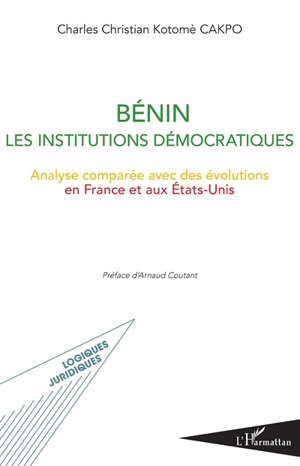 Charles Christian Kotomè CAKPO

BÉNIN
LES INSTITUTIONS DÉMOCRATIQUES

Analyse comparée avec des évolutions
en France et aux États-Unis

Préface d'Arnaud Coutant

LOGIQUES
JURIDIQUES

L'Harmattan